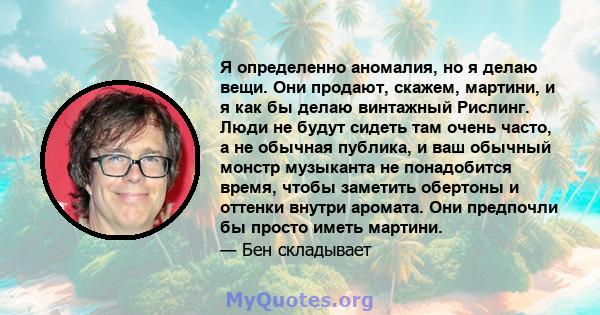 Я определенно аномалия, но я делаю вещи. Они продают, скажем, мартини, и я как бы делаю винтажный Рислинг. Люди не будут сидеть там очень часто, а не обычная публика, и ваш обычный монстр музыканта не понадобится время, чтобы заметить обертоны и оттенки внутри аромата. Они предпочли бы просто иметь мартини.
— Бен складывает

MyQuotes.org